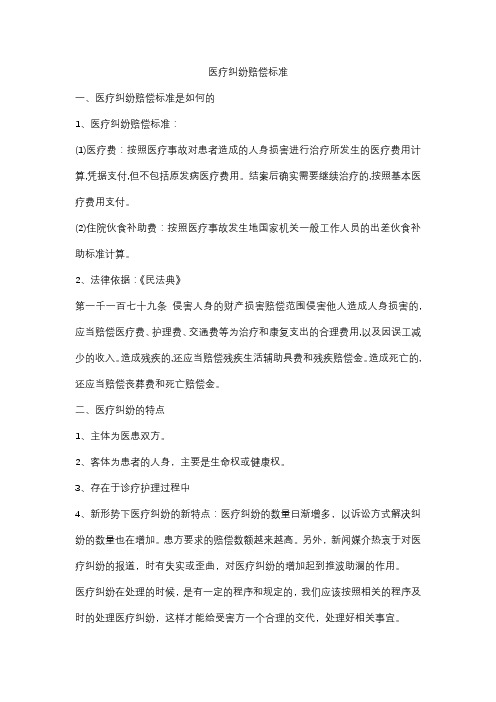 医疗纠纷赔偿标准

一、医疗纠纷赔偿标准是如何的

1、医疗纠纷赔偿标准：

⑴医疗费：按照医疗事故对患者造成的人身损害进行治疗所发生的医疗费用计算,凭据支付,但不包括原发病医疗费用。结案后确实需要继续治疗的,按照基本医疗费用支付。

⑵住院伙食补助费：按照医疗事故发生地国家机关一般工作人员的出差伙食补助标准计算。

2、法律依据：《民法典》

第一千一百七十九条 侵害人身的财产损害赔偿范围侵害他人造成人身损害的,应当赔偿医疗费、护理费、交通费等为治疗和康复支出的合理费用,以及因误工减少的收入。造成残疾的,还应当赔偿残疾生活辅助具费和残疾赔偿金。造成死亡的,还应当赔偿丧葬费和死亡赔偿金。

二、医疗纠纷的特点

1、主体为医患双方。

2、客体为患者的人身，主要是生命权或健康权。

3、存在于诊疗护理过程中

4、新形势下医疗纠纷的新特点：医疗纠纷的数量日渐增多，以诉讼方式解决纠纷的数量也在增加。患方要求的赔偿数额越来越高。另外，新闻媒介热衷于对医疗纠纷的报道，时有失实或歪曲，对医疗纠纷的增加起到推波助澜的作用。

医疗纠纷在处理的时候，是有一定的程序和规定的，我们应该按照相关的程序及时的处理医疗纠纷，这样才能给受害方一个合理的交代，处理好相关事宜。